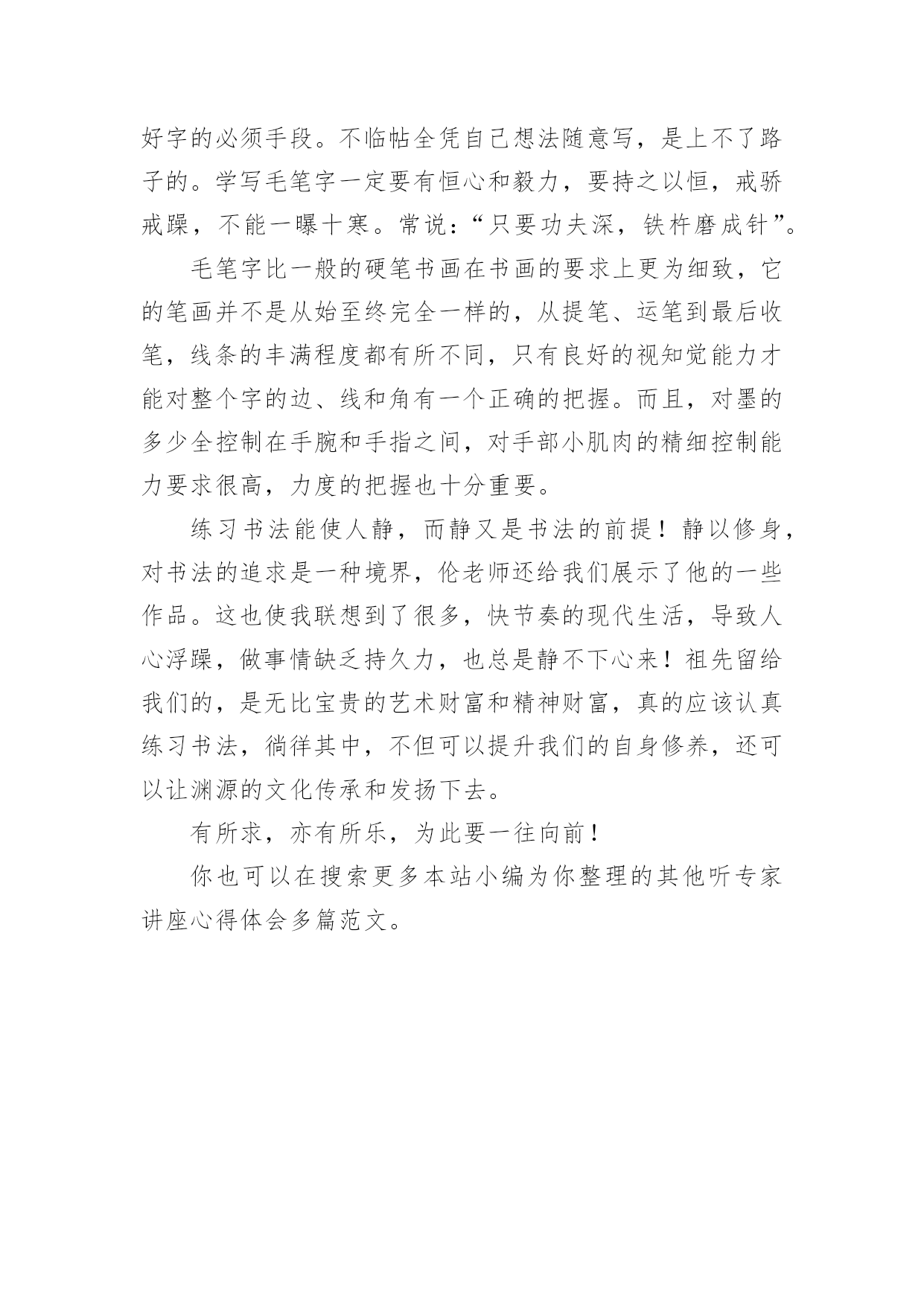 好字的必须手段。不临帖全凭自己想法随意写，是上不了路子的。学写毛笔字一定要有恒心和毅力，要持之以恒，戒骄戒躁，不能一曝十寒。常说：“只要功夫深，铁杵磨成针”。

毛笔字比一般的硬笔书画在书画的要求上更为细致，它的笔画并不是从始至终完全一样的，从提笔、运笔到最后收笔，线条的丰满程度都有所不同，只有良好的视知觉能力才能对整个字的边、线和角有一个正确的把握。而且，对墨的多少全控制在手腕和手指之间，对手部小肌肉的精细控制能力要求很高，力度的把握也十分重要。

练习书法能使人静，而静又是书法的前提！静以修身，对书法的追求是一种境界，伦老师还给我们展示了他的一些作品。这也使我联想到了很多，快节奏的现代生活，导致人心浮躁，做事情缺乏持久力，也总是静不下心来！祖先留给我们的，是无比宝贵的艺术财富和精神财富，真的应该认真练习书法，徜徉其中，不但可以提升我们的自身修养，还可以让渊源的文化传承和发扬下去。

有所求，亦有所乐，为此要一往向前！

你也可以在搜索更多本站小编为你整理的其他听专家讲座心得体会多篇范文。